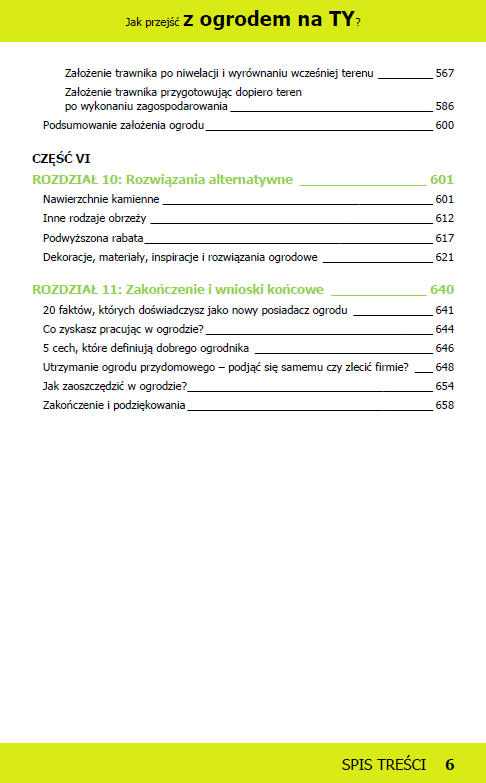 Jak przejść z ogrodem na TY?

Założenie trawnika po niwelacji i wyrównaniu wcześniej terenu 567
Założenie trawnika przygotowując dopiero teren po wykonaniu zagospodarowania 586
Podsumowanie założenia ogrodu 600

CZĘŚĆ VI
ROZDZIAŁ 10: Rozwiązania alternatywne 601
Nawierzchnie kamienne 601
Inne rodzaje obrzeży 612
Podwyższona rabata 617
Dekoracje, materiały, inspiracje i rozwiązania ogrodowe 621

ROZDZIAŁ 11: Zakończenie i wnioski końcowe 640
20 faktów, których doświadczysz jako nowy posiadacz ogrodu 641
Co zyskasz pracując w ogrodzie? 644
5 cech, które definiują dobrego ogrodnika 646
Utrzymanie ogrodu przydomowego – podjąć się samemu czy zlecić firmie? 648
Jak zaoszczędzić w ogrodzie? 654
Zakończenie i podziękowania 658

SPIS TREŚCI 6